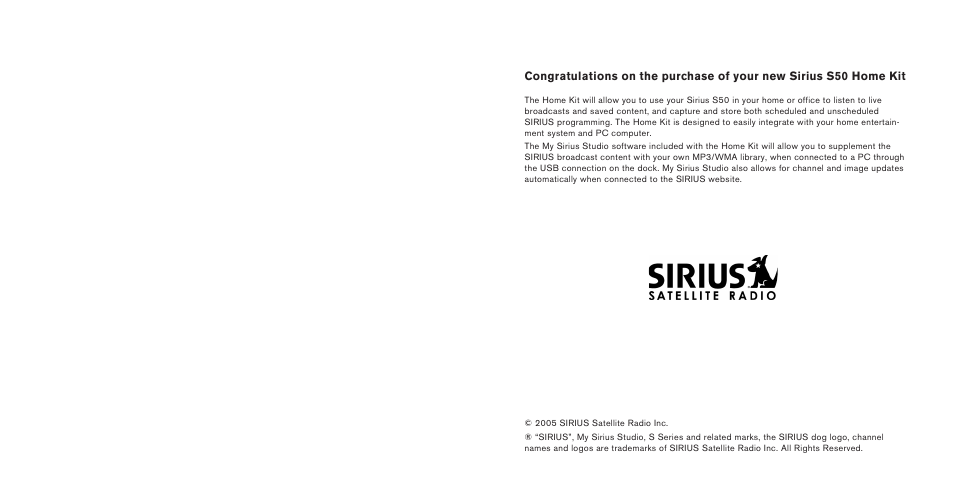 Congratulations on the purchase of your new Sirius S50 Home Kit

The Home Kit will allow you to use your Sirius S50 in your home or office to listen to live broadcasts and saved content, and capture and store both scheduled and unscheduled SIRIUS programming. The Home Kit is designed to easily integrate with your home entertainment system and PC computer.

The My Sirius Studio software included with the Home Kit will allow you to supplement the SIRIUS broadcast content with your own MP3/WMA library, when connected to a PC through the USB connection on the dock. My Sirius Studio also allows for channel and image updates automatically when connected to the SIRIUS website.

SIRIUS
SATELLITE RADIO

© 2005 SIRIUS Satellite Radio Inc.

® "SIRIUS", My Sirius Studio, S Series and related marks, the SIRIUS dog logo, channel names and logos are trademarks of SIRIUS Satellite Radio Inc. All Rights Reserved.